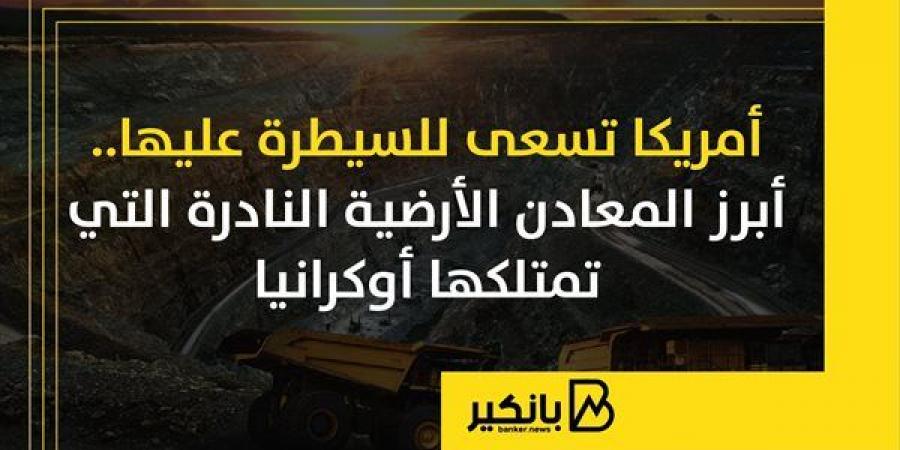 أمريكا تسعى للسيطرة عليها..
أبرز المعادن الأرضية النادرة التي تمتلكها أوكرانيا

بانكير
banker.news